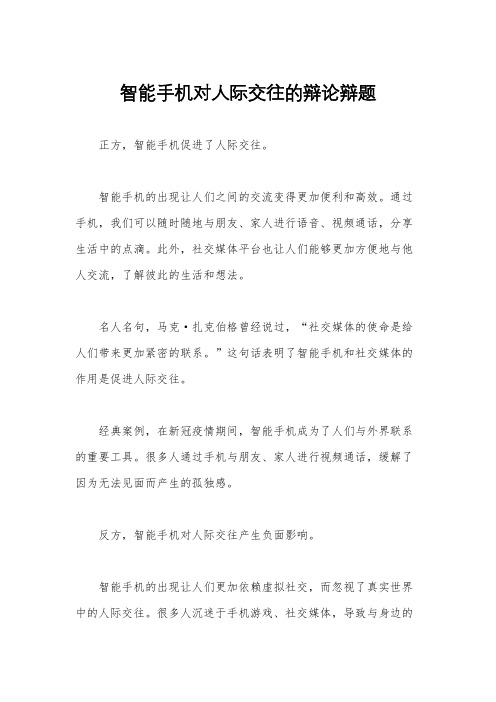 智能手机对人际交往的辩论辩题

正方，智能手机促进了人际交往。

智能手机的出现让人们之间的交流变得更加便利和高效。通过手机，我们可以随时随地与朋友、家人进行语音、视频通话，分享生活中的点滴。此外，社交媒体平台也让人们能够更加方便地与他人交流，了解彼此的生活和想法。

名人名句，马克·扎克伯格曾经说过，“社交媒体的使命是给人们带来更加紧密的联系。”这句话表明了智能手机和社交媒体的作用是促进人际交往。

经典案例，在新冠疫情期间，智能手机成为了人们与外界联系的重要工具。很多人通过手机与朋友、家人进行视频通话，缓解了因为无法见面而产生的孤独感。

反方，智能手机对人际交往产生负面影响。

智能手机的出现让人们更加依赖虚拟社交，而忽视了真实世界中的人际交往。很多人沉迷于手机游戏、社交媒体，导致与身边的